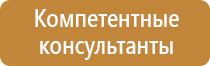 Компетентные консультанты